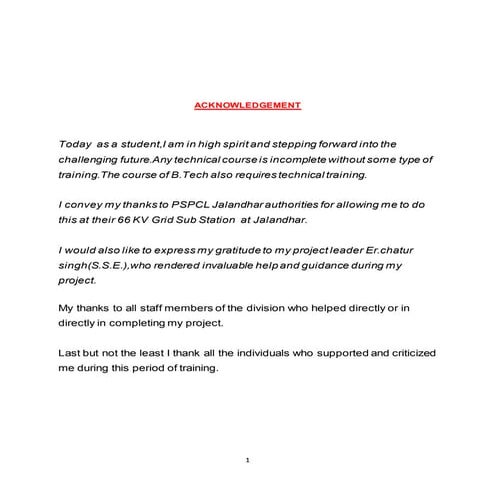 ACKNOWLEDGEMENT

Today as a student,I am in high spirit and stepping forward into the challenging future.Any technical course is incomplete without some type of training.The course of B.Tech also requires technical training.

I convey my thanks to PSPCL Jalandhar authorities for allowing me to do this at their 66 KV Grid Sub Station at Jalandhar.

I would also like to express my gratitude to my project leader Er.chatur singh(S.S.E.),who rendered invaluable help and guidance during my project.

My thanks to all staff members of the division who helped directly or in directly in completing my project.

Last but not the least I thank all the individuals who supported and criticized me during this period of training.

1